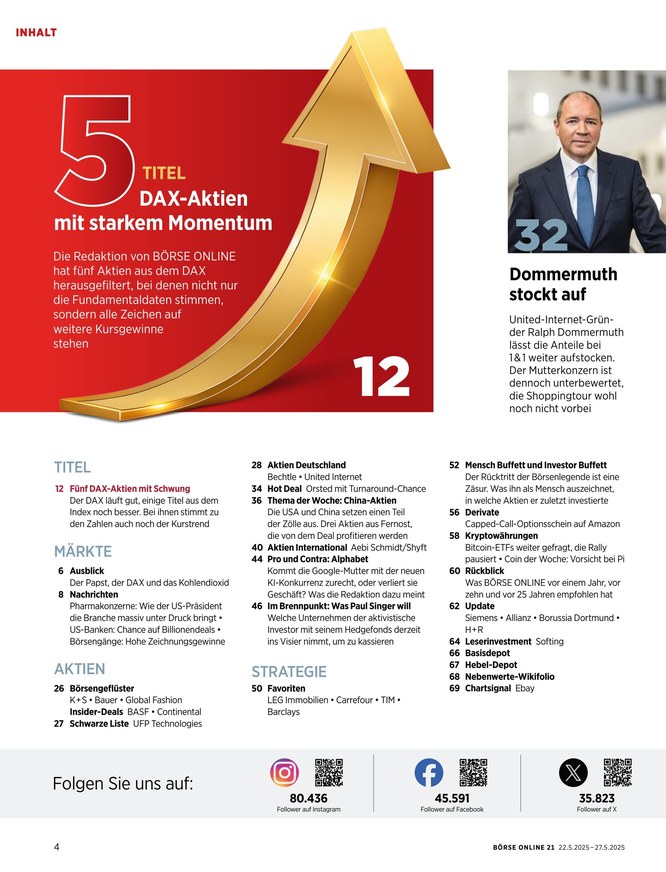 INHALT

5 TITEL
DAX-Aktien mit starkem Momentum

Die Redaktion von BÖRSE ONLINE hat fünf Aktien aus dem DAX herausgefiltert, bei denen nicht nur die Fundamentaldaten stimmen, sondern alle Zeichen auf weitere Kursgewinne stehen

12

32

Dommermuth stockt auf

United-Internet-Gründer Ralph Dommermuth lässt die Anteile bei 1&1 weiter aufstocken. Der Mutterkonzern ist dennoch unterbewertet, die Shoppingtour wohl noch nicht vorbei

TITEL

12 Fünf DAX-Aktien mit Schwung
Der DAX läuft gut, einige Titel aus dem Index noch besser. Bei ihnen stimmt zu den Zahlen auch noch der Kurstrend

MÄRKTE

6 Ausblick
Der Papst, der DAX und das Kohlendioxid
8 Nachrichten
Pharmakonzerne: Wie der US-Präsident die Branche massiv unter Druck bringt • US-Banken: Chance auf Billionendeals • Börsengänge: Hohe Zeichnungsgewinne

AKTIEN

26 Börsengeflüster
K+S • Bauer • Global Fashion
Insider-Deals BASF • Continental
27 Schwarze Liste UFP Technologies

28 Aktien Deutschland
Bechtle • United Internet
34 Hot Deal Orsted mit Turnaround-Chance
36 Thema der Woche: China-Aktien
Die USA und China setzen einen Teil der Zölle aus. Drei Aktien aus Fernost, die von dem Deal profitieren werden
40 Aktien International Aebi Schmidt/Shyft
44 Pro und Contra: Alphabet
Kommt die Google-Mutter mit der neuen KI-Konkurrenz zurecht, oder verliert sie Geschäft? Was die Redaktion dazu meint
46 Im Brennpunkt: Was Paul Singer will
Welche Unternehmen der aktivistische Investor mit seinem Hedgefonds derzeit ins Visier nimmt, um zu kassieren

STRATEGIE

50 Favoriten
LEG Immobilien • Carrefour • TIM • Barclays

52 Mensch Buffett und Investor Buffett
Der Rücktritt der Börsenlegende ist eine Zäsur. Was ihn als Mensch auszeichnet, in welche Aktien er zuletzt investierte
56 Derivate
Capped-Call-Optionsschein auf Amazon
58 Kryptowährungen
Bitcoin-ETFs weiter gefragt, die Rally pausiert • Coin der Woche: Vorsicht bei Pi
60 Rückblick
Was BÖRSE ONLINE vor einem Jahr, vor zehn und vor 25 Jahren empfohlen hat
62 Update
Siemens • Allianz • Borussia Dortmund • H+R
64 Leserinvestment Softing
66 Basisdepot
67 Hebel-Depot
68 Nebenwerte-Wikifolio
69 Chartsignal Ebay

Folgen Sie uns auf:
80.436
Follower auf Instagram
45.591
Follower auf Facebook
35.823
Follower auf X

4 BÖRSE ONLINE 21 22.5.2025 – 27.5.2025